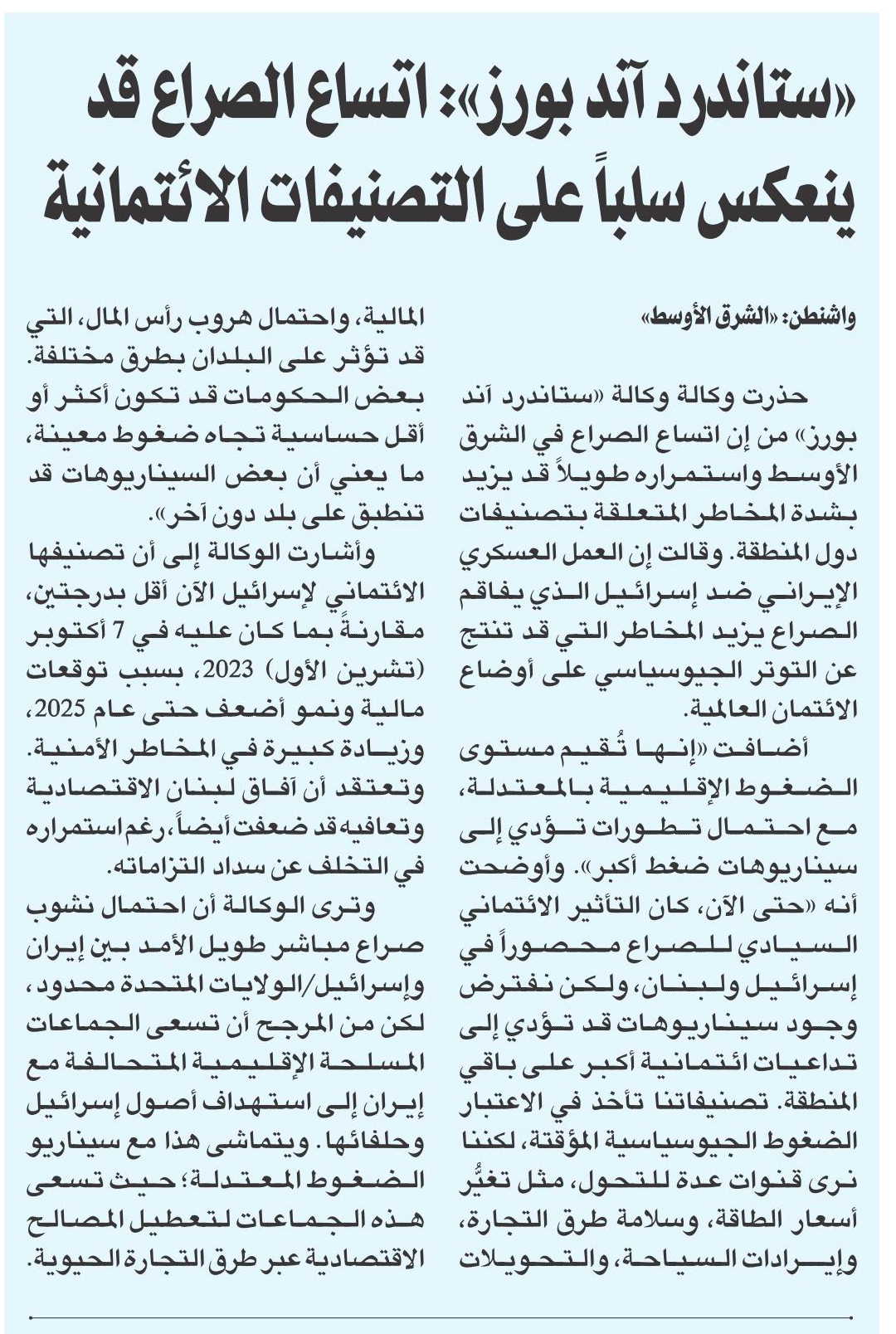 «ستاندرد آند بورز»: اتساع الصراع قد ينعكس سلباً على التصنيفات الائتمانية

واشنطن: «الشرق الأوسط»

حذرت وكالة وكالة «ستاندرد آند بورز» من إن اتساع الصراع في الشرق الأوسط واستمراره طويلاً قد يزيد بشدة المخاطر المتعلقة بتصنيفات دول المنطقة. وقالت إن العمل العسكري الإيراني ضد إسرائيل الذي يفاقم الصراع يزيد المخاطر التي قد تنتج عن التوتر الجيوسياسي على أوضاع الائتمان العالمية.

أضافت «إنها تُقيم مستوى الضغوط الإقليمية بالمعتدلة، مع احتمال تطورات تؤدي إلى سيناريوهات ضغط أكبر». وأوضحت أنه «حتى الآن، كان التأثير الائتماني السيادي للصراع محصوراً في إسرائيل ولبنان، ولكن نفترض وجود سيناريوهات قد تؤدي إلى تداعيات ائتمانية أكبر على باقي المنطقة. تصنيفاتنا تأخذ في الاعتبار الضغوط الجيوسياسية المؤقتة، لكننا نرى قنوات عدة للتحول، مثل تغيُّر أسعار الطاقة، وسلامة طرق التجارة، وإيرادات السياحة، والتحويلات المالية، واحتمال هروب رأس المال، التي قد تؤثر على البلدان بطرق مختلفة. بعض الحكومات قد تكون أكثر أو أقل حساسية تجاه ضغوط معينة، ما يعني أن بعض السيناريوهات قد تنطبق على بلد دون آخر».

وأشارت الوكالة إلى أن تصنيفها الائتماني لإسرائيل الآن أقل بدرجتين، مقارنةً بما كان عليه في 7 أكتوبر (تشرين الأول) 2023، بسبب توقعات مالية ونمو أضعف حتى عام 2025، وزيادة كبيرة في المخاطر الأمنية. وتعتقد أن آفاق لبنان الاقتصادية وتعافيه قد ضعفت أيضاً، رغم استمراره في التخلف عن سداد التزاماته.

وترى الوكالة أن احتمال نشوب صراع مباشر طويل الأمد بين إيران وإسرائيل/الولايات المتحدة محدود، لكن من المرجح أن تسعى الجماعات المسلحة الإقليمية المتحالفة مع إيران إلى استهداف أصول إسرائيل وحلفائها. ويتماشى هذا مع سيناريو الضغوط المعتدلة؛ حيث تسعى هذه الجماعات لتعطيل المصالح الاقتصادية عبر طرق التجارة الحيوية.